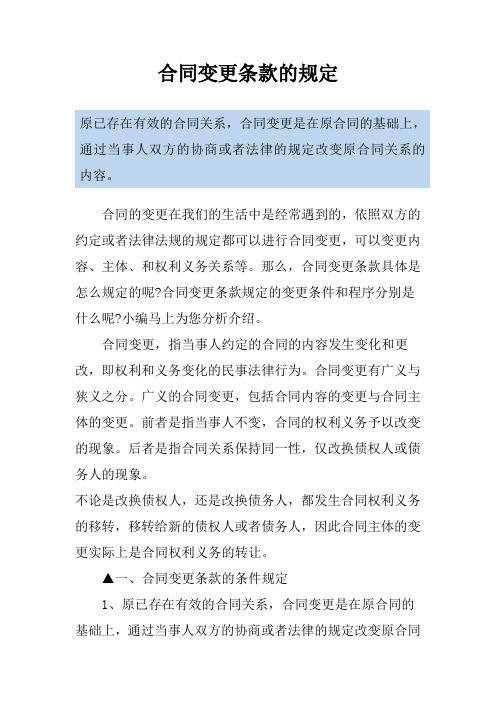 合同变更条款的规定

原已存在有效的合同关系，合同变更是在原合同的基础上，通过当事人双方的协商或者法律的规定改变原合同关系的内容。

合同的变更在我们的生活中是经常遇到的，依照双方的约定或者法律法规的规定都可以进行合同变更，可以变更内容、主体、和权利义务关系等。那么，合同变更条款具体是怎么规定的呢?合同变更条款规定的变更条件和程序分别是什么呢?小编马上为您分析介绍。

合同变更，指当事人约定的合同的内容发生变化和更改，即权利和义务变化的民事法律行为。合同变更有广义与狭义之分。广义的合同变更，包括合同内容的变更与合同主体的变更。前者是指当事人不变，合同的权利义务予以改变的现象。后者是指合同关系保持同一性，仅改换债权人或债务人的现象。

不论是改换债权人，还是改换债务人，都发生合同权利义务的移转，移转给新的债权人或者债务人，因此合同主体的变更实际上是合同权利义务的转让。

▲一、合同变更条款的条件规定

1、原已存在有效的合同关系，合同变更是在原合同的基础上，通过当事人双方的协商或者法律的规定改变原合同